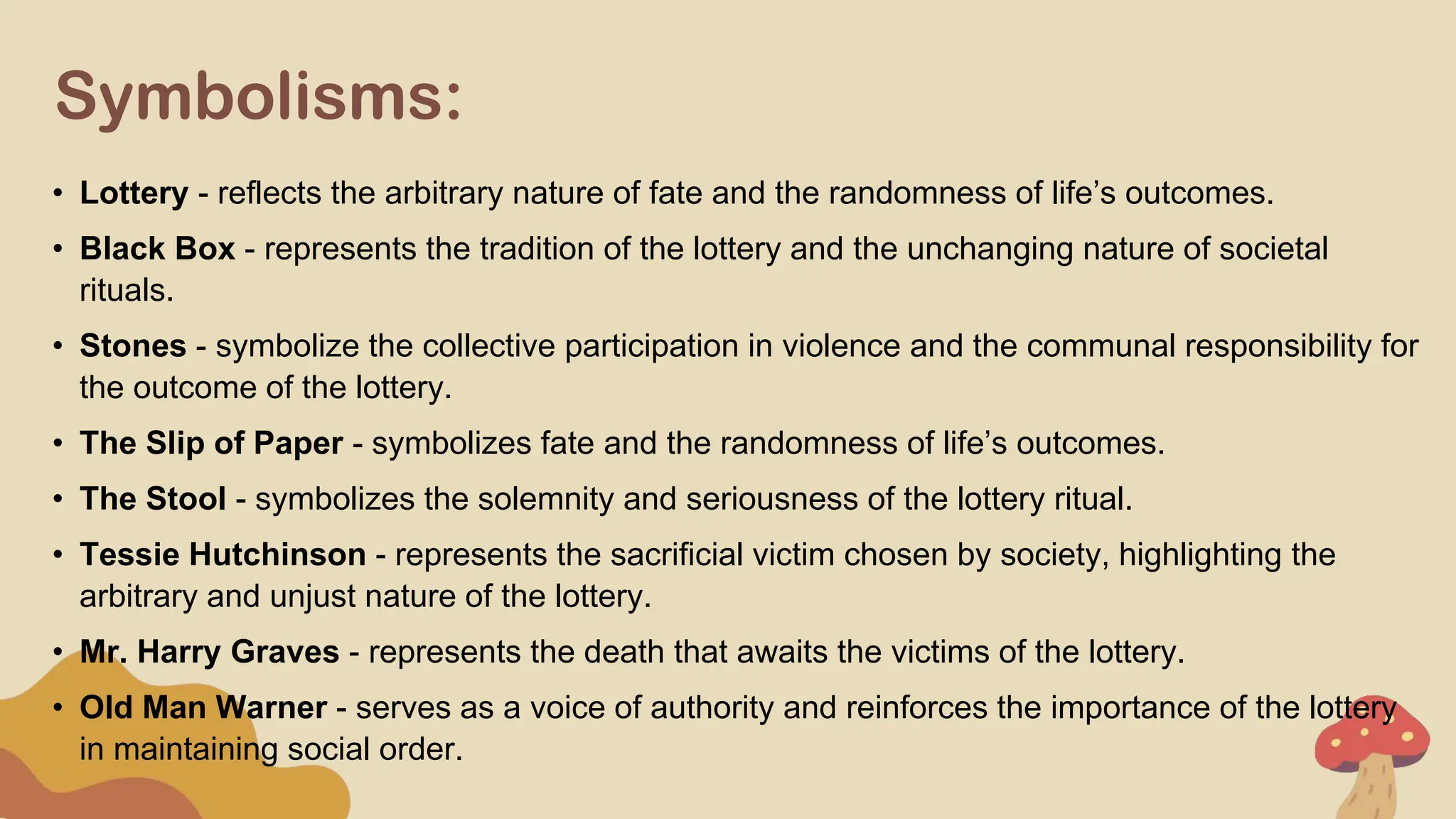 Symbolisms:

• Lottery - reflects the arbitrary nature of fate and the randomness of life's outcomes.

• Black Box - represents the tradition of the lottery and the unchanging nature of societal rituals.

• Stones - symbolize the collective participation in violence and the communal responsibility for the outcome of the lottery.

• The Slip of Paper - symbolizes fate and the randomness of life's outcomes.

• The Stool - symbolizes the solemnity and seriousness of the lottery ritual.

• Tessie Hutchinson - represents the sacrificial victim chosen by society, highlighting the arbitrary and unjust nature of the lottery.

• Mr. Harry Graves - represents the death that awaits the victims of the lottery.

• Old Man Warner - serves as a voice of authority and reinforces the importance of the lottery in maintaining social order.